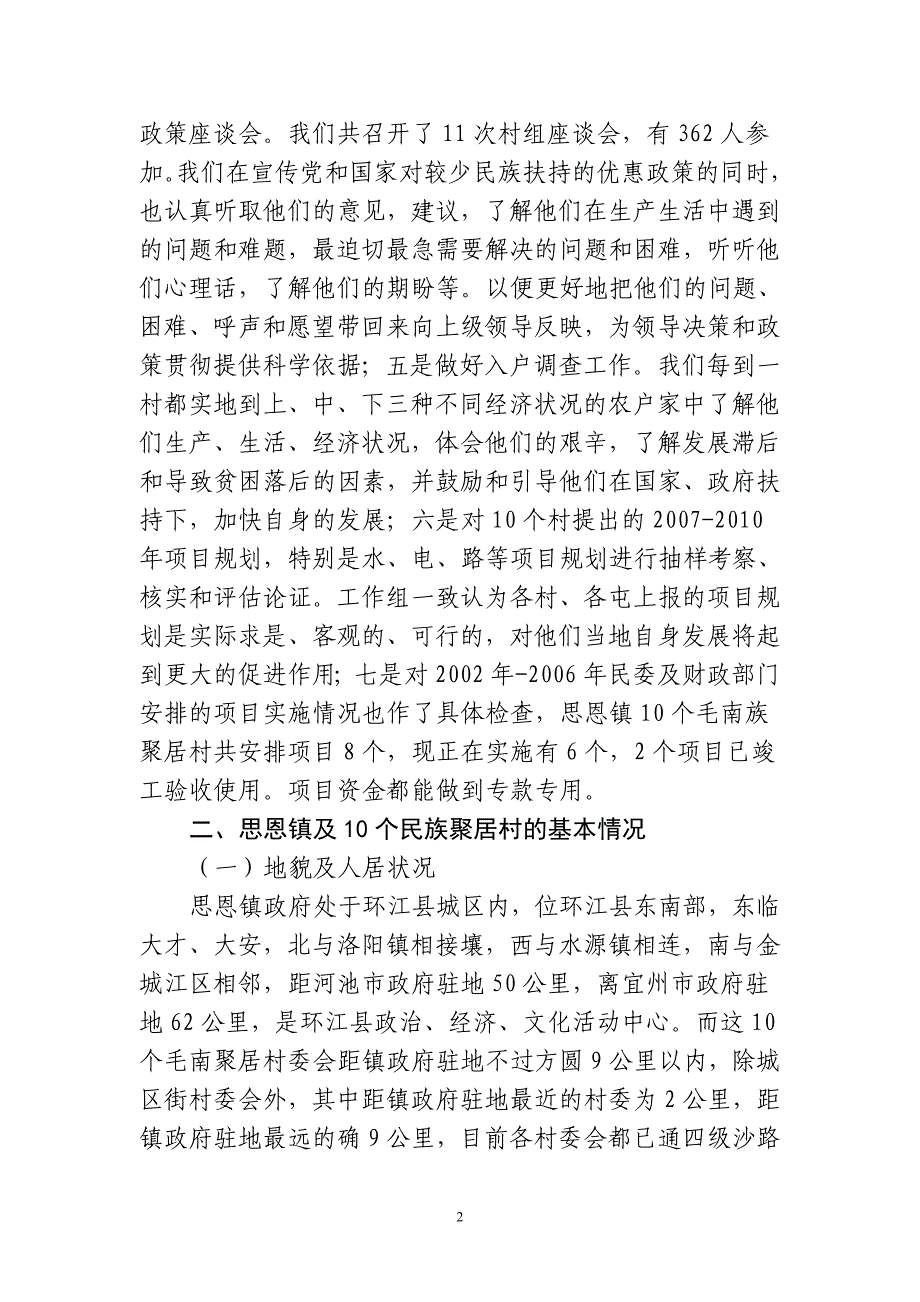 政策座谈会。我们共召开了 11 次村组座谈会，有 362 人参加。我们在宣传党和国家对较少民族扶持的优惠政策的同时，也认真听取他们的意见，建议，了解他们在生产生活中遇到的问题和难题，最迫切最急需要解决的问题和困难，听听他们心理话，了解他们的期盼等。以便更好地把他们的问题、困难、呼声和愿望带回来向上级领导反映，为领导决策和政策贯彻提供科学依据；五是做好入户调查工作。我们每到一村都实地到上、中、下三种不同经济状况的农户家中了解他们生产、生活、经济状况，体会他们的艰辛，了解发展滞后和导致贫困落后的因素，并鼓励和引导他们在国家、政府扶持下，加快自身的发展；六是对 10 个村提出的 2007-2010 年项目规划，特别是水、电、路等项目规划进行抽样考察、核实和评估论证。工作组一致认为各村、各屯上报的项目规划是实际求是、客观的、可行的，对他们当地自身发展将起到更大的促进作用；七是对 2002 年-2006 年民委及财政部门安排的项目实施情况也作了具体检查，思恩镇 10 个毛南族聚居村共安排项目 8 个，现正在实施有 6 个，2 个项目已竣工验收使用。项目资金都能做到专款专用。

二、思恩镇及 10 个民族聚居村的基本情况

（一）地貌及人居状况

思恩镇政府处于环江县城区内，位环江县东南部，东临大才、大安，北与洛阳镇相接壤，西与水源镇相连，南与金城江区相邻，距河池市政府驻地 50 公里，离宜州市政府驻地 62 公里，是环江县政治、经济、文化活动中心。而这 10 个毛南聚居村委会距镇政府驻地不过方圆 9 公里以内，除城区街村委会外，其中距镇政府驻地最近的村委为 2 公里，距镇政府驻地最远的确 9 公里，目前各村委会都已通四级沙路

2